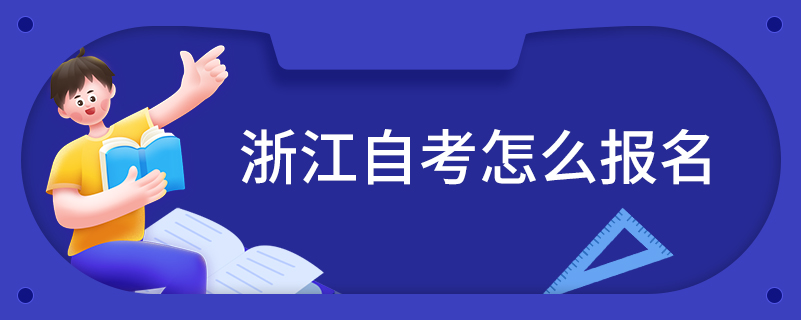 浙江自考怎么报名